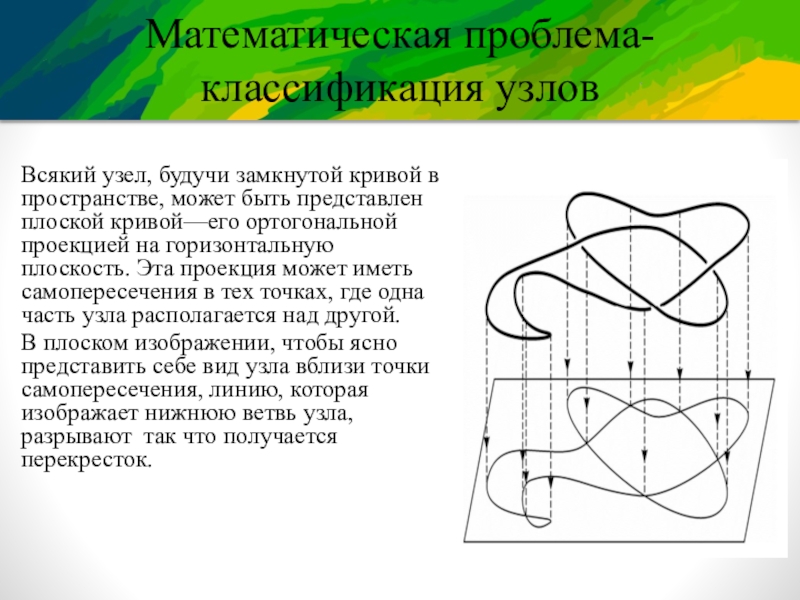 Математическая проблема-классификация узлов

Всякий узел, будучи замкнутой кривой в пространстве, может быть представлен плоской кривой—его ортогональной проекцией на горизонтальную плоскость. Эта проекция может иметь самопересечения в тех точках, где одна часть узла располагается над другой.

В плоском изображении, чтобы ясно представить себе вид узла вблизи точки самопересечения, линию, которая изображает нижнюю ветвь узла, разрывают  так что получается перекресток.